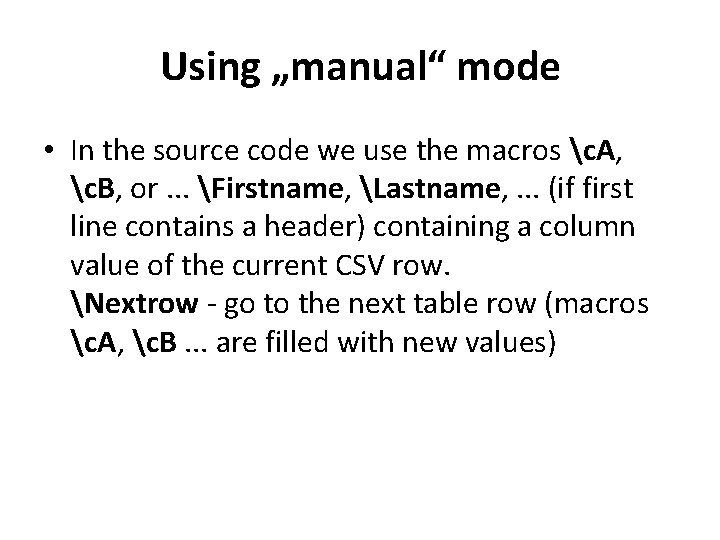 Using „manual“ mode

• In the source code we use the macros \cA, \cB, or ... \Firstname, \Lastname, ... (if first line contains a header) containing a column value of the current CSV row.
\Nextrow - go to the next table row (macros \cA, \cB ... are filled with new values)